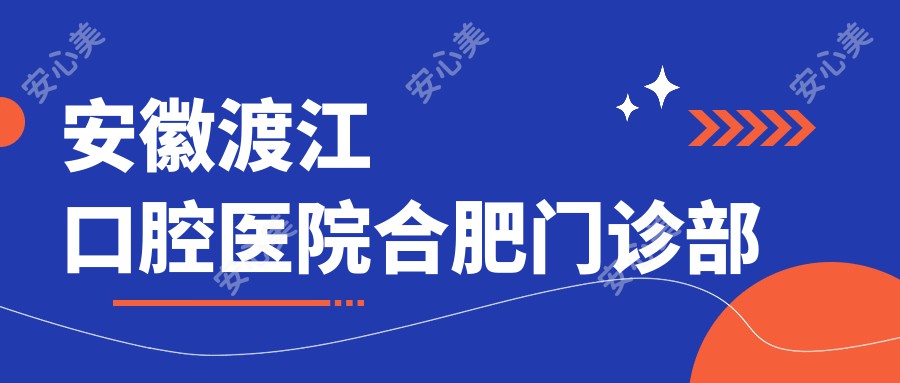 安心美 安心美 安心美

安徽渡江
口腔医院合肥门诊部

安心美 安心美